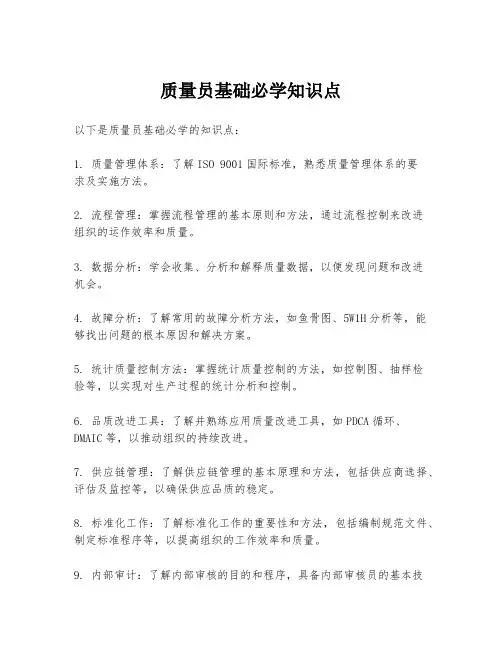 质量员基础必学知识点

以下是质量员基础必学的知识点：

1. 质量管理体系：了解 ISO 9001 国际标准，熟悉质量管理体系的要求及实施方法。

2. 流程管理：掌握流程管理的基本原则和方法，通过流程控制来改进组织的运作效率和质量。

3. 数据分析：学会收集、分析和解释质量数据，以便发现问题和改进机会。

4. 故障分析：了解常用的故障分析方法，如鱼骨图、5W1H 分析等，能够找出问题的根本原因和解决方案。

5. 统计质量控制方法：掌握统计质量控制的方法，如控制图、抽样检验等，以实现对生产过程的统计分析和控制。

6. 品质改进工具：了解并熟练应用质量改进工具，如 PDCA 循环、DMAIC 等，以推动组织的持续改进。

7. 供应链管理：了解供应链管理的基本原理和方法，包括供应商选择、评估及监控等，以确保供应品质的稳定。

8. 标准化工作：了解标准化工作的重要性和方法，包括编制规范文件、制定标准程序等，以提高组织的工作效率和质量。

9. 内部审计：了解内部审核的目的和程序，具备内部审核员的基本技